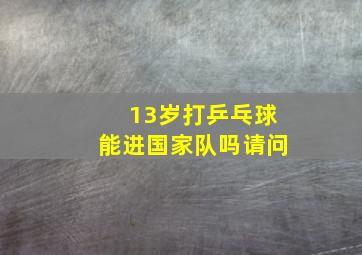 13岁打乒乓球
能进国家队吗请问